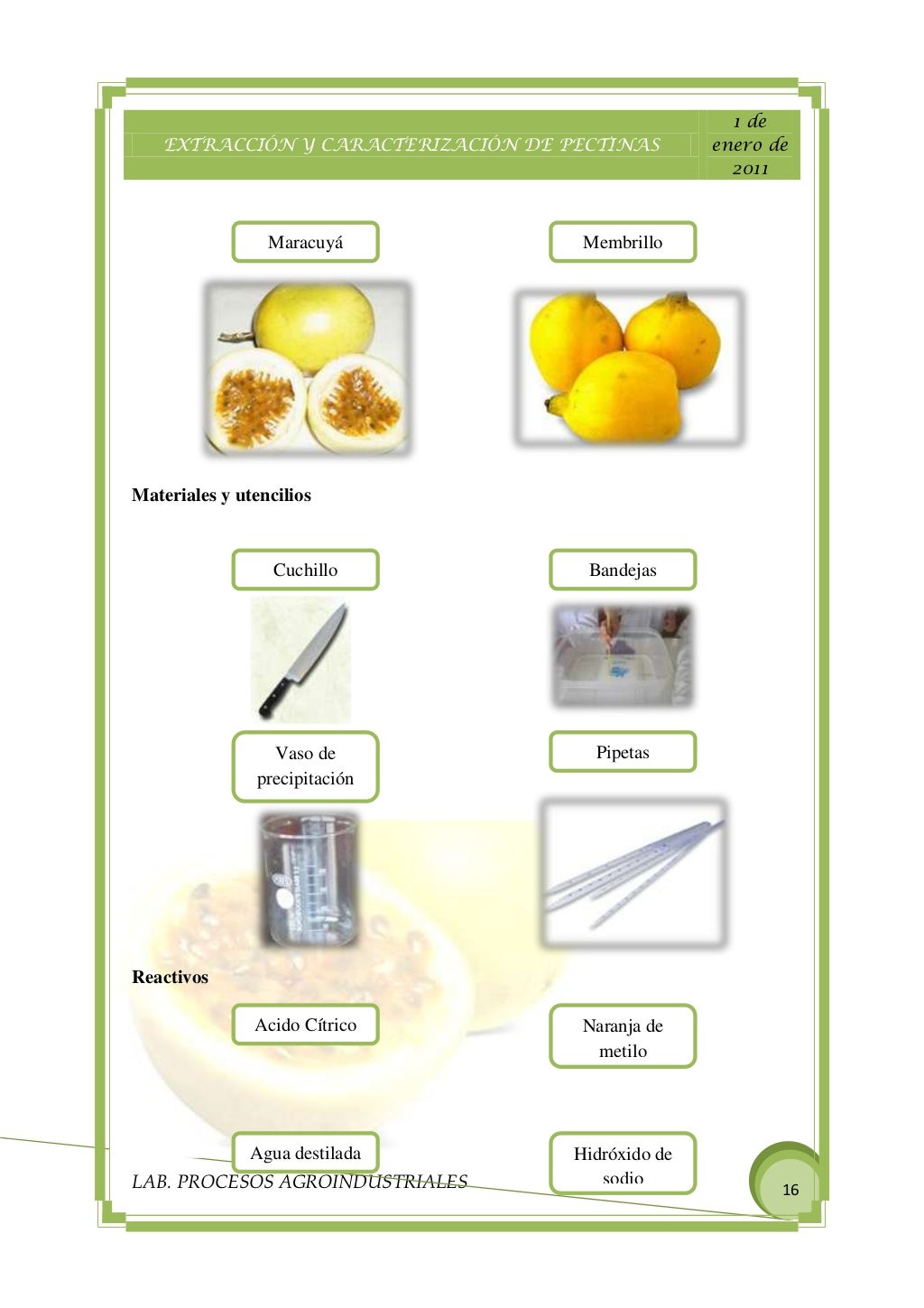 EXTRACCIÓN Y CARACTERIZACIÓN DE PECTINAS

1 de enero de 2011

Maracuyá

Membrillo

Materiales y utencilios

Cuchillo

Bandejas

Vaso de precipitación

Pipetas

Reactivos

Acido Cítrico

Naranja de metilo

Agua destilada

Hidróxido de sodio

LAB. PROCESOS AGROINDUSTRIALES

16